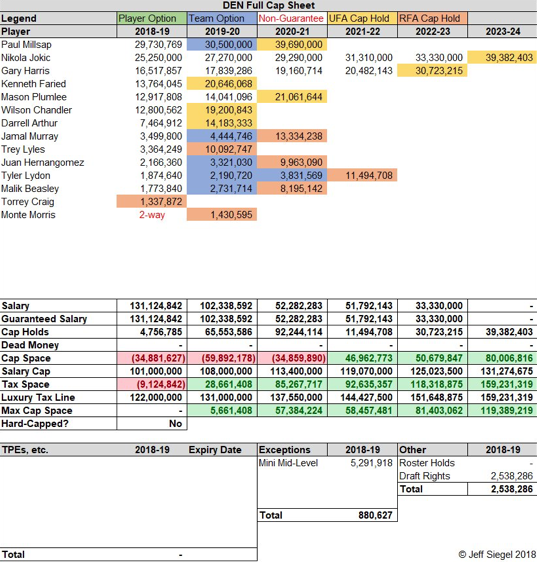 DEN Full Cap Sheet

| Legend | Player Option | Team Option | Non-Guarantee | UFA Cap Hold | RFA Cap Hold | |
|---|---|---|---|---|---|---|
| Player | 2018-19 | 2019-20 | 2020-21 | 2021-22 | 2022-23 | 2023-24 |
| Paul Millsap | 29,730,769 | 30,500,000 | 39,690,000 | | | |
| Nikola Jokic | 25,250,000 | 27,270,000 | 29,290,000 | 31,310,000 | 33,330,000 | 39,382,403 |
| Gary Harris | 16,517,857 | 17,839,286 | 19,160,714 | 20,482,143 | 30,723,215 | |
| Kenneth Faried | 13,764,045 | 20,646,068 | | | | |
| Mason Plumlee | 12,917,808 | 14,041,096 | 21,061,644 | | | |
| Wilson Chandler | 12,800,562 | 19,200,843 | | | | |
| Darrell Arthur | 7,464,912 | 14,183,333 | | | | |
| Jamal Murray | 3,499,800 | 4,444,746 | 13,334,238 | | | |
| Trey Lyles | 3,364,249 | 10,092,747 | | | | |
| Juan Hernangomez | 2,166,360 | 3,321,030 | 9,963,090 | | | |
| Tyler Lydon | 1,874,640 | 2,190,720 | 3,831,569 | 11,494,708 | | |
| Malik Beasley | 1,773,840 | 2,731,714 | 8,195,142 | | | |
| Torrey Craig | 1,337,872 | | | | | |
| Monte Morris | 2-way | 1,430,595 | | | | |

| | | | | | | |
|---|---|---|---|---|---|---|
| Salary | 131,124,842 | 102,338,592 | 52,282,283 | 51,792,143 | 33,330,000 | - |
| Guaranteed Salary | 131,124,842 | 102,338,592 | 52,282,283 | 51,792,143 | 33,330,000 | - |
| Cap Holds | 4,756,785 | 65,553,586 | 92,244,114 | 11,494,708 | 30,723,215 | 39,382,403 |
| Dead Money | - | - | - | - | - | - |
| Cap Space | (34,881,627) | (59,892,178) | (34,859,890) | 46,962,773 | 50,679,847 | 80,006,816 |
| Salary Cap | 101,000,000 | 108,000,000 | 113,400,000 | 119,070,000 | 125,023,500 | 131,274,675 |
| Tax Space | (9,124,842) | 28,661,408 | 85,267,717 | 92,635,357 | 118,318,875 | 159,231,319 |
| Luxury Tax Line | 122,000,000 | 131,000,000 | 137,550,000 | 144,427,500 | 151,648,875 | 159,231,319 |
| Max Cap Space | - | 5,661,408 | 57,384,224 | 58,457,481 | 81,403,062 | 119,389,219 |
| Hard-Capped? | No | | | | | |

| TPEs, etc. | 2018-19 | Expiry Date |
|---|---|---|
| Total | - | |

| Exceptions | 2018-19 |
|---|---|
| Mini Mid-Level | 5,291,918 |
| Total | 880,627 |

| Other | 2018-19 |
|---|---|
| Roster Holds | - |
| Draft Rights | 2,538,286 |
| Total | 2,538,286 |

© Jeff Siegel 2018